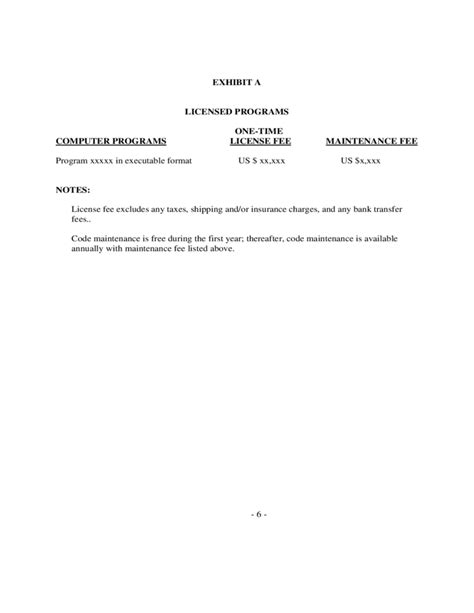 EXHIBIT A

LICENSED PROGRAMS

| COMPUTER PROGRAMS | ONE-TIME LICENSE FEE | MAINTENANCE FEE |
|---|---|---|
| Program xxxxx in executable format | US \$ xx,xxx | US \$x,xxx |

NOTES:

License fee excludes any taxes, shipping and/or insurance charges, and any bank transfer fees..

Code maintenance is free during the first year; thereafter, code maintenance is available annually with maintenance fee listed above.

- 6 -